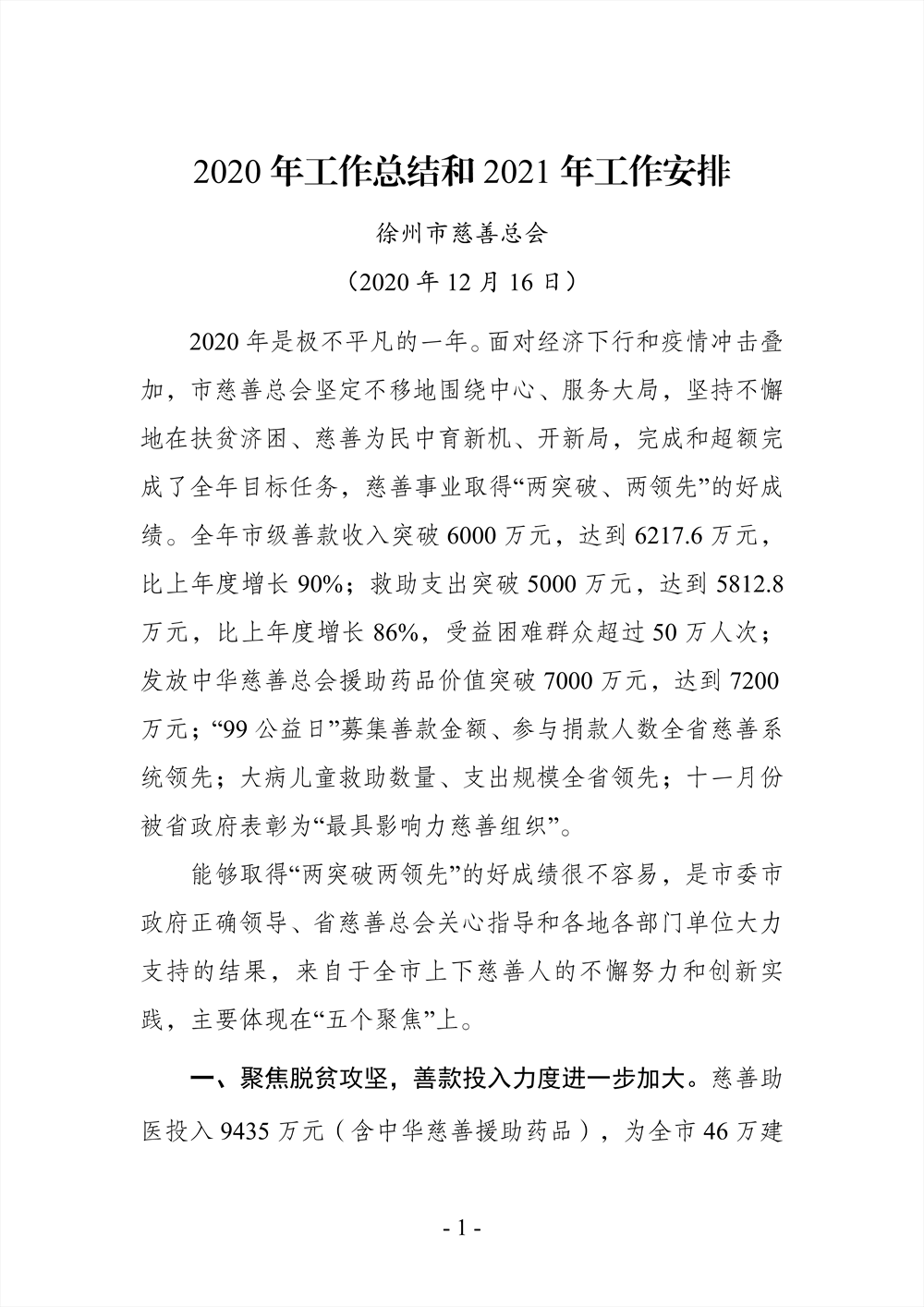 2020 年工作总结和 2021 年工作安排

徐州市慈善总会

（2020 年 12 月 16 日）

2020 年是极不平凡的一年。面对经济下行和疫情冲击叠加，市慈善总会坚定不移地围绕中心、服务大局，坚持不懈地在扶贫济困、慈善为民中育新机、开新局，完成和超额完成了全年目标任务，慈善事业取得“两突破、两领先”的好成绩。全年市级善款收入突破 6000 万元，达到 6217.6 万元，比上年度增长 90%；救助支出突破 5000 万元，达到 5812.8 万元，比上年度增长 86%，受益困难群众超过 50 万人次；发放中华慈善总会援助药品价值突破 7000 万元，达到 7200 万元；“99 公益日”募集善款金额、参与捐款人数全省慈善系统领先；大病儿童救助数量、支出规模全省领先；十一月份被省政府表彰为“最具影响力慈善组织”。

能够取得“两突破两领先”的好成绩很不容易，是市委市政府正确领导、省慈善总会关心指导和各地各部门单位大力支持的结果，来自于全市上下慈善人的不懈努力和创新实践，主要体现在“五个聚焦”上。

一、聚焦脱贫攻坚，善款投入力度进一步加大。慈善助医投入 9435 万元（含中华慈善援助药品），为全市 46 万建

- 1 -